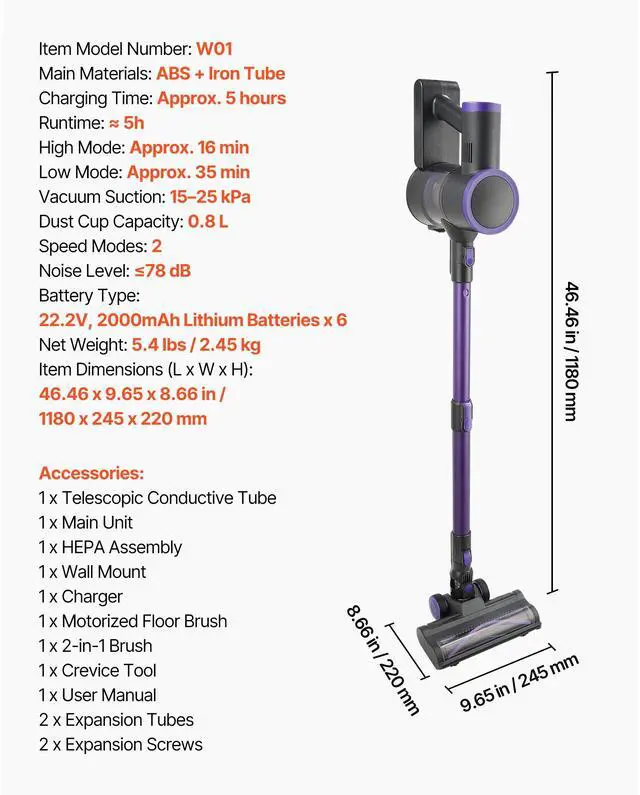 Item Model Number: W01
Main Materials: ABS + Iron Tube
Charging Time: Approx. 5 hours
Runtime: ≈ 5h
High Mode: Approx. 16 min
Low Mode: Approx. 35 min
Vacuum Suction: 15–25 kPa
Dust Cup Capacity: 0.8 L
Speed Modes: 2
Noise Level: ≤78 dB
Battery Type:
22.2V, 2000mAh Lithium Batteries x 6
Net Weight: 5.4 lbs / 2.45 kg
Item Dimensions (L x W x H):
46.46 x 9.65 x 8.66 in / 1180 x 245 x 220 mm

Accessories:
1 x Telescopic Conductive Tube
1 x Main Unit
1 x HEPA Assembly
1 x Wall Mount
1 x Charger
1 x Motorized Floor Brush
1 x 2-in-1 Brush
1 x Crevice Tool
1 x User Manual
2 x Expansion Tubes
2 x Expansion Screws

46.46 in / 1180 mm

8.66 in / 220 mm

9.65 in / 245 mm